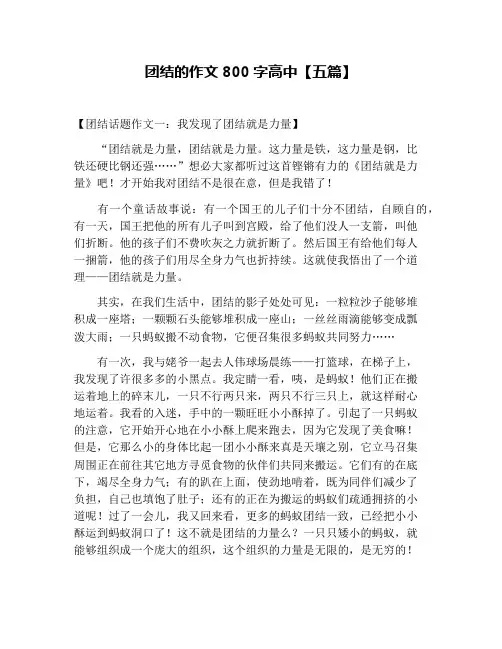 团结的作文 800 字高中【五篇】

【团结话题作文一：我发现了团结就是力量】

“团结就是力量，团结就是力量。这力量是铁，这力量是钢，比铁还硬比钢还强……”想必大家都听过这首铿锵有力的《团结就是力量》吧！才开始我对团结不是很在意，但是我错了！

有一个童话故事说：有一个国王的儿子们十分不团结，自顾自的，有一天，国王把他的所有儿子叫到宫殿，给了他们没人一支箭，叫他们折断。他的孩子们不费吹灰之力就折断了。然后国王有给他们每人一捆箭，他的孩子们用尽全身力气也折持续。这就使我悟出了一个道理——团结就是力量。

其实，在我们生活中，团结的影子处处可见：一粒粒沙子能够堆积成一座塔；一颗颗石头能够堆积成一座山；一丝丝雨滴能够变成瓢泼大雨；一只蚂蚁搬不动食物，它便召集很多蚂蚁共同努力……

有一次，我与姥爷一起去人伟球场晨练——打篮球，在梯子上，我发现了许很多多的小黑点。我定睛一看，咦，是蚂蚁！他们正在搬运着地上的碎末儿，一只不行两只来，两只不行三只上，就这样耐心地运着。我看的入迷，手中的一颗旺旺小小酥掉了。引起了一只蚂蚁的注意，它开始开心地在小小酥上爬来跑去，因为它发现了美食嘛！但是，它那么小的身体比起一团小小酥来真是天壤之别，它立马召集周围正在前往其它地方寻觅食物的伙伴们共同来搬运。它们有的在底下，竭尽全身力气；有的趴在上面，使劲地啃着，既为同伴们减少了负担，自己也填饱了肚子；还有的正在为搬运的蚂蚁们疏通拥挤的小道呢！过了一会儿，我又回来看，更多的蚂蚁团结一致，已经把小小酥运到蚂蚁洞口了！这不就是团结的力量么？一只只矮小的蚂蚁，就能够组织成一个庞大的组织，这个组织的力量是无限的，是无穷的！